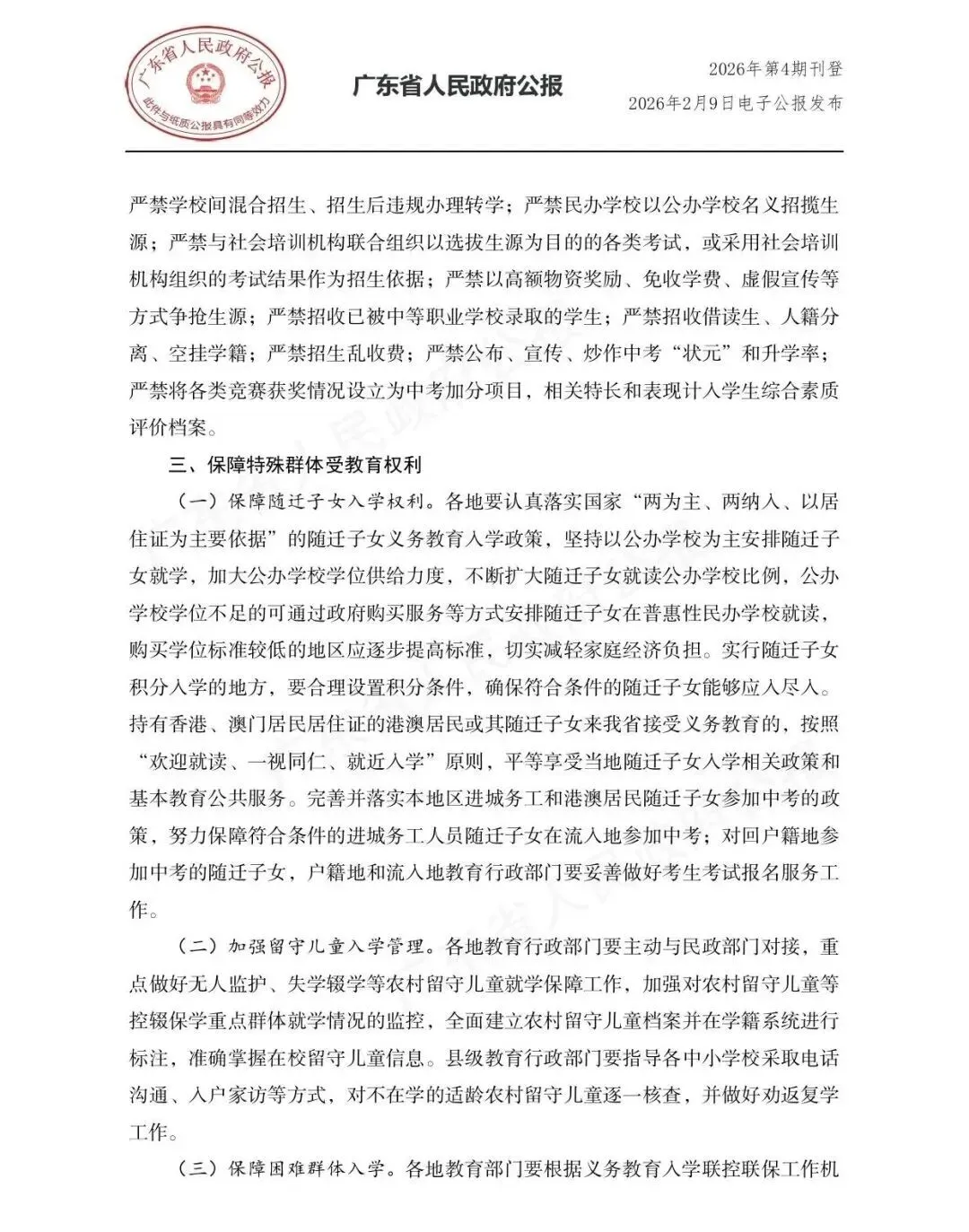 广东省人民政府公报
此件与纸质公报具有同等效力

广东省人民政府公报

2026年第4期刊登
2026年2月9日电子公报发布

严禁学校间混合招生、招生后违规办理转学；严禁民办学校以公办学校名义招揽生源；严禁与社会培训机构联合组织以选拔生源为目的的各类考试，或采用社会培训机构组织的考试结果作为招生依据；严禁以高额物资奖励、免收学费、虚假宣传等方式争抢生源；严禁招收已被中等职业学校录取的学生；严禁招收借读生、人籍分离、空挂学籍；严禁招生乱收费；严禁公布、宣传、炒作中考“状元”和升学率；严禁将各类竞赛获奖情况设立为中考加分项目，相关特长和表现计入学生综合素质评价档案。

三、保障特殊群体受教育权利

（一）保障随迁子女入学权利。各地要认真落实国家“两为主、两纳入、以居住证为主要依据”的随迁子女义务教育入学政策，坚持以公办学校为主安排随迁子女就学，加大公办学校学位供给力度，不断扩大随迁子女就读公办学校比例，公办学校学位不足的可通过政府购买服务等方式安排随迁子女在普惠性民办学校就读，购买学位标准较低的地区应逐步提高标准，切实减轻家庭经济负担。实行随迁子女积分入学的地方，要合理设置积分条件，确保符合条件的随迁子女能够应入尽入。持有香港、澳门居民居住证的港澳居民或其随迁子女来我省接受义务教育的，按照“欢迎就读、一视同仁、就近入学”原则，平等享受当地随迁子女入学相关政策和基本教育公共服务。完善并落实本地区进城务工和港澳居民随迁子女参加中考的政策，努力保障符合条件的进城务工人员随迁子女在流入地参加中考；对回户籍地参加中考的随迁子女，户籍地和流入地教育行政部门要妥善做好考生考试报名服务工作。

（二）加强留守儿童入学管理。各地教育行政部门要主动与民政部门对接，重点做好无人监护、失学辍学等农村留守儿童就学保障工作，加强对农村留守儿童等控辍保学重点群体就学情况的监控，全面建立农村留守儿童档案并在学籍系统进行标注，准确掌握在校留守儿童信息。县级教育行政部门要指导各中小学校采取电话沟通、入户家访等方式，对不在学的适龄农村留守儿童逐一核查，并做好劝返复学工作。

（三）保障困难群体入学。各地教育部门要根据义务教育入学联控联保工作机